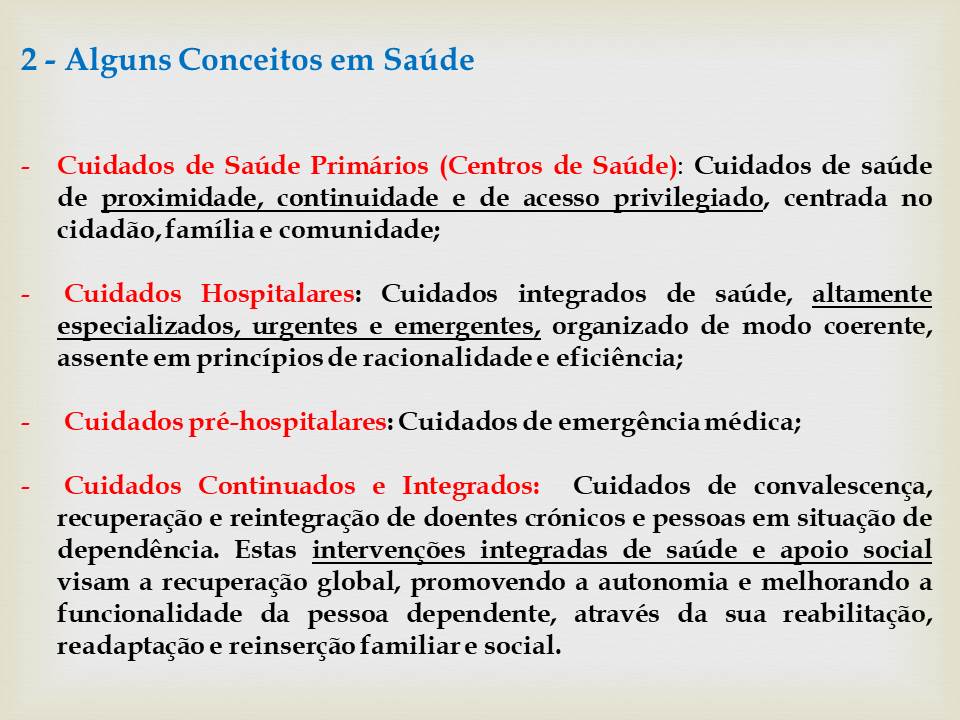 2 - Alguns Conceitos em Saúde

- Cuidados de Saúde Primários (Centros de Saúde): Cuidados de saúde de proximidade, continuidade e de acesso privilegiado, centrada no cidadão, família e comunidade;

- Cuidados Hospitalares: Cuidados integrados de saúde, altamente especializados, urgentes e emergentes, organizado de modo coerente, assente em princípios de racionalidade e eficiência;

- Cuidados pré-hospitalares: Cuidados de emergência médica;

- Cuidados Continuados e Integrados: Cuidados de convalescença, recuperação e reintegração de doentes crónicos e pessoas em situação de dependência. Estas intervenções integradas de saúde e apoio social visam a recuperação global, promovendo a autonomia e melhorando a funcionalidade da pessoa dependente, através da sua reabilitação, readaptação e reinserção familiar e social.